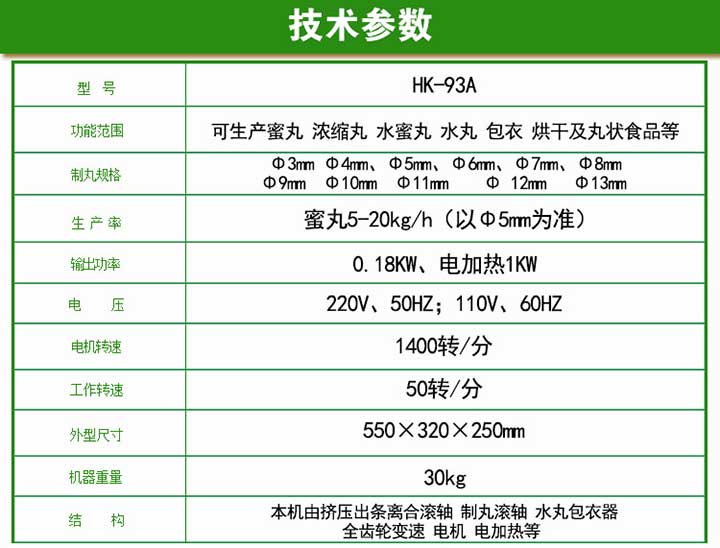 技术参数

| 型 号 | HK-93A |
|---|---|
| 功能范围 | 可生产蜜丸 浓缩丸 水蜜丸 水丸 包衣 烘干及丸状食品等 |
| 制丸规格 | Φ3mm Φ4mm、Φ5mm、Φ6mm、Φ7mm、Φ8mm Φ9mm Φ10mm Φ11mm Φ 12mm Φ13mm |
| 生 产 率 | 蜜丸5-20kg/h（以Φ5mm为准） |
| 输出功率 | 0.18KW、电加热1KW |
| 电 压 | 220V、50HZ；110V、60HZ |
| 电机转速 | 1400转/分 |
| 工作转速 | 50转/分 |
| 外型尺寸 | 550×320×250mm |
| 机器重量 | 30kg |
| 结 构 | 本机由挤压出条离合滚轴 制丸滚轴 水丸包衣器 全齿轮变速 电机 电加热等 |